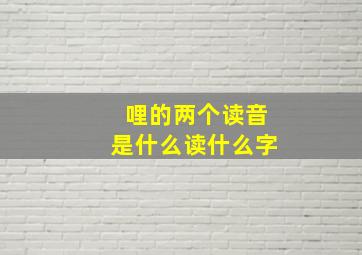 哩的两个读音
是什么读什么字